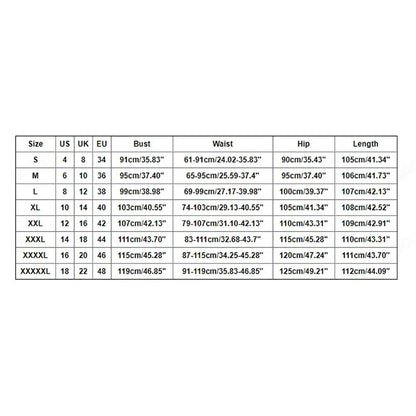 | Size | US | UK | EU | Bust | Waist | Hip | Length |
|---|---|---|---|---|---|---|---|
| S | 4 | 8 | 34 | 91cm/35.83" | 61-91cm/24.02-35.83" | 90cm/35.43" | 105cm/41.34" |
| M | 6 | 10 | 36 | 95cm/37.40" | 65-95cm/25.59-37.4" | 95cm/37.40" | 106cm/41.73" |
| L | 8 | 12 | 38 | 99cm/38.98" | 69-99cm/27.17-39.98" | 100cm/39.37" | 107cm/42.13" |
| XL | 10 | 14 | 40 | 103cm/40.55" | 74-103cm/29.13-40.55" | 105cm/41.34" | 108cm/42.52" |
| XXL | 12 | 16 | 42 | 107cm/42.13" | 79-107cm/31.10-42.13" | 110cm/43.31" | 109cm/42.91" |
| XXXL | 14 | 18 | 44 | 111cm/43.70" | 83-111cm/32.68-43.7" | 115cm/45.28" | 110cm/43.31" |
| XXXXL | 16 | 20 | 46 | 115cm/45.28" | 87-115cm/34.25-45.28" | 120cm/47.24" | 111cm/43.70" |
| XXXXXL | 18 | 22 | 48 | 119cm/46.85" | 91-119cm/35.83-46.85" | 125cm/49.21" | 112cm/44.09" |